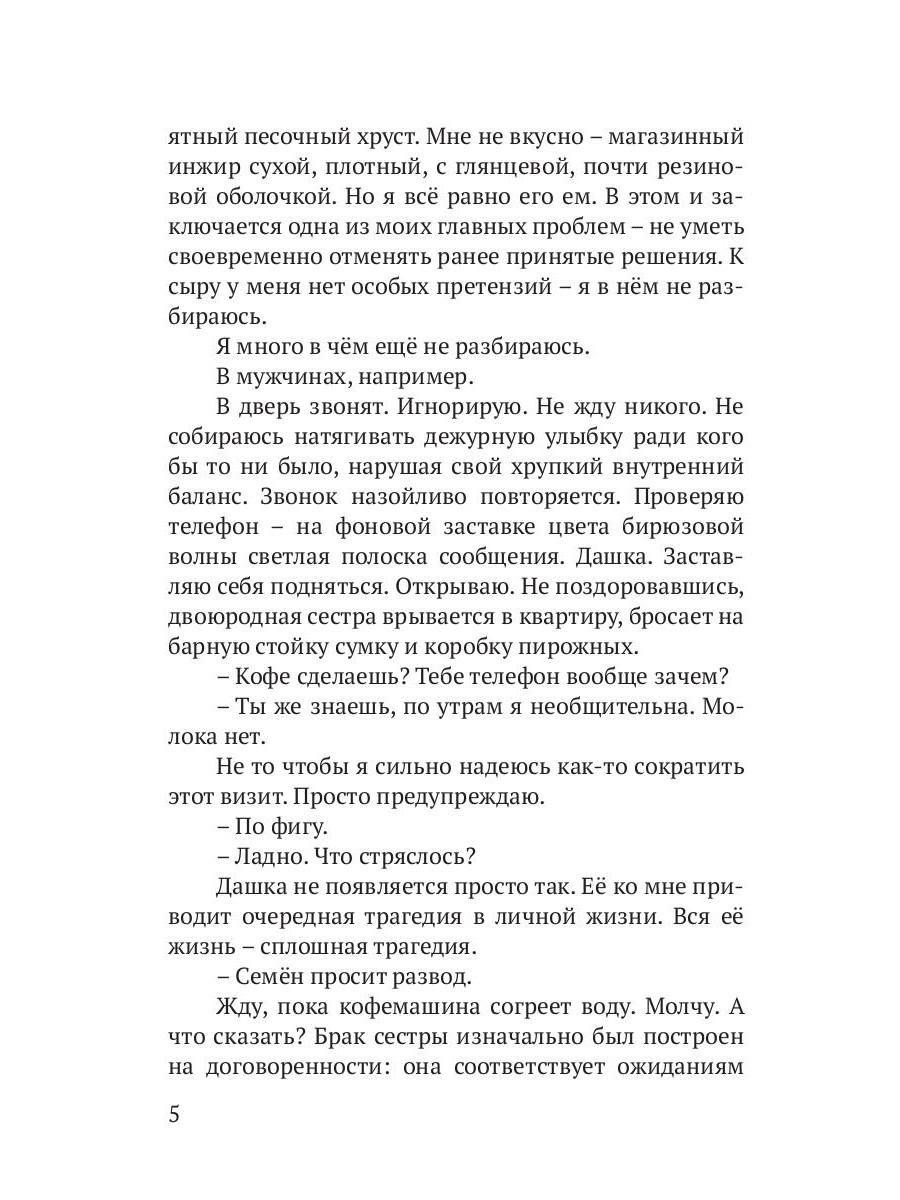 ятный песочный хруст. Мне не вкусно – магазинный инжир сухой, плотный, с глянцевой, почти резиновой оболочкой. Но я всё равно его ем. В этом и заключается одна из моих главных проблем – не уметь своевременно отменять ранее принятые решения. К сыру у меня нет особых претензий – я в нём не разбираюсь.

Я много в чём ещё не разбираюсь.

В мужчинах, например.

В дверь звонят. Игнорирую. Не жду никого. Не собираюсь натягивать дежурную улыбку ради кого бы то ни было, нарушая свой хрупкий внутренний баланс. Звонок назойливо повторяется. Проверяю телефон – на фоновой заставке цвета бирюзовой волны светлая полоска сообщения. Дашка. Заставляю себя подняться. Открываю. Не поздоровавшись, двоюродная сестра врывается в квартиру, бросает на барную стойку сумку и коробку пирожных.

– Кофе сделаешь? Тебе телефон вообще зачем?

– Ты же знаешь, по утрам я необщительна. Молока нет.

Не то чтобы я сильно надеюсь как-то сократить этот визит. Просто предупреждаю.

– По фигу.

– Ладно. Что стряслось?

Дашка не появляется просто так. Её ко мне приводит очередная трагедия в личной жизни. Вся её жизнь – сплошная трагедия.

– Семён просит развод.

Жду, пока кофемашина согреет воду. Молчу. А что сказать? Брак сестры изначально был построен на договоренности: она соответствует ожиданиям

5